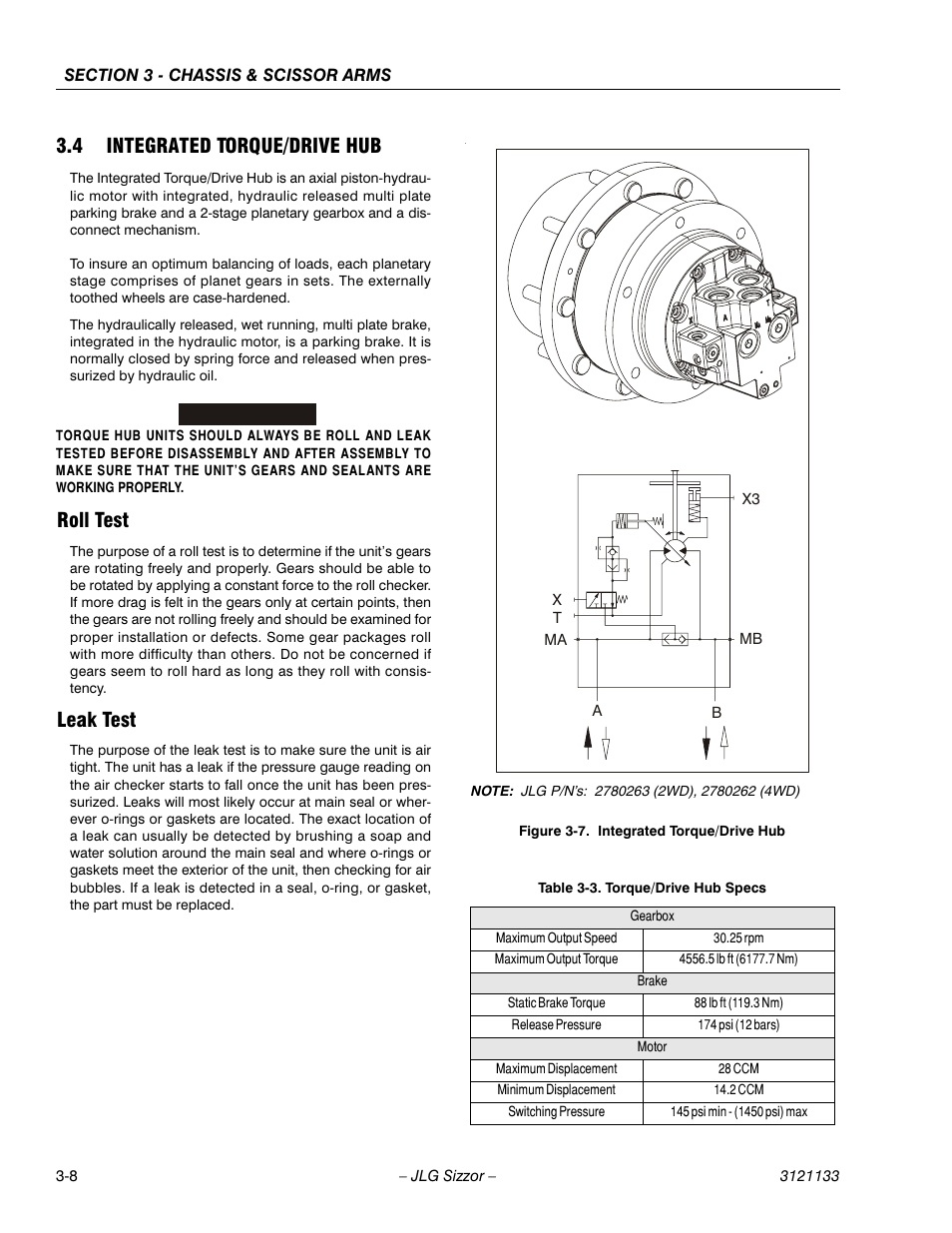 SECTION 3 - CHASSIS & SCISSOR ARMS

3.4 INTEGRATED TORQUE/DRIVE HUB

The Integrated Torque/Drive Hub is an axial piston-hydraulic motor with integrated, hydraulic released multi plate parking brake and a 2-stage planetary gearbox and a disconnect mechanism.

To insure an optimum balancing of loads, each planetary stage comprises of planet gears in sets. The externally toothed wheels are case-hardened.

The hydraulically released, wet running, multi plate brake, integrated in the hydraulic motor, is a parking brake. It is normally closed by spring force and released when pressurized by hydraulic oil.

TORQUE HUB UNITS SHOULD ALWAYS BE ROLL AND LEAK TESTED BEFORE DISASSEMBLY AND AFTER ASSEMBLY TO MAKE SURE THAT THE UNIT'S GEARS AND SEALANTS ARE WORKING PROPERLY.

Roll Test

The purpose of a roll test is to determine if the unit's gears are rotating freely and properly. Gears should be able to be rotated by applying a constant force to the roll checker. If more drag is felt in the gears only at certain points, then the gears are not rolling freely and should be examined for proper installation or defects. Some gear packages roll with more difficulty than others. Do not be concerned if gears seem to roll hard as long as they roll with consistency.

Leak Test

The purpose of the leak test is to make sure the unit is air tight. The unit has a leak if the pressure gauge reading on the air checker starts to fall once the unit has been pressurized. Leaks will most likely occur at main seal or wherever o-rings or gaskets are located. The exact location of a leak can usually be detected by brushing a soap and water solution around the main seal and where o-rings or gaskets meet the exterior of the unit, then checking for air bubbles. If a leak is detected in a seal, o-ring, or gasket, the part must be replaced.

X3
X
T
MA
MB
A
B

NOTE: JLG P/N's: 2780263 (2WD), 2780262 (4WD)

Figure 3-7. Integrated Torque/Drive Hub

Table 3-3. Torque/Drive Hub Specs

| Gearbox | |
|---|---|
| Maximum Output Speed | 30.25 rpm |
| Maximum Output Torque | 4556.5 lb ft (6177.7 Nm) |
| Brake | |
| Static Brake Torque | 88 lb ft (119.3 Nm) |
| Release Pressure | 174 psi (12 bars) |
| Motor | |
| Maximum Displacement | 28 CCM |
| Minimum Displacement | 14.2 CCM |
| Switching Pressure | 145 psi min - (1450 psi) max |

3-8 – JLG Sizzor – 3121133